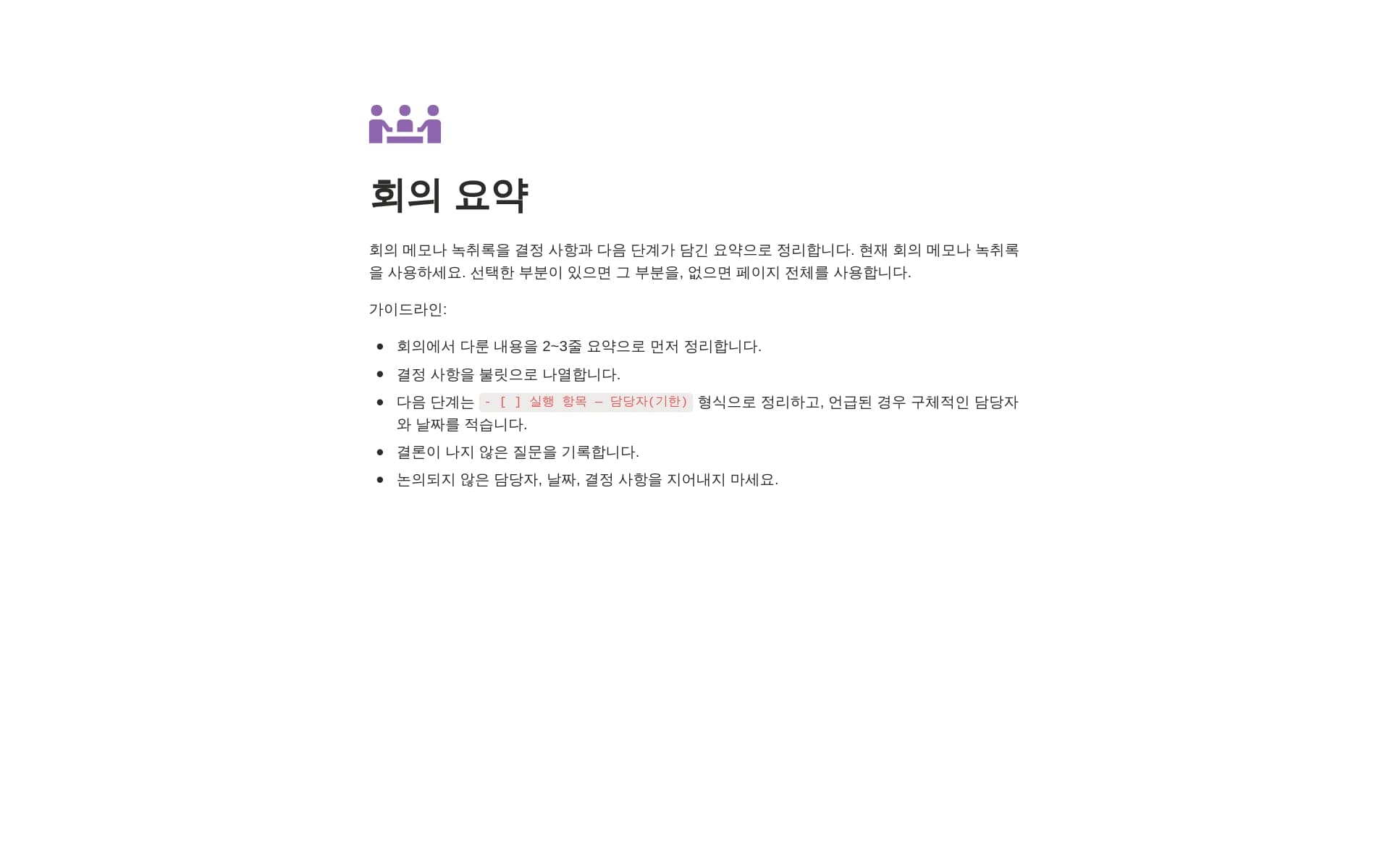 회의 요약

회의 메모나 녹취록을 결정 사항과 다음 단계가 담긴 요약으로 정리합니다. 현재 회의 메모나 녹취록을 사용하세요. 선택한 부분이 있으면 그 부분을, 없으면 페이지 전체를 사용합니다.

가이드라인:

• 회의에서 다룬 내용을 2~3줄 요약으로 먼저 정리합니다.
• 결정 사항을 불릿으로 나열합니다.
• 다음 단계는 - [ ] 실행 항목 — 담당자(기한) 형식으로 정리하고, 언급된 경우 구체적인 담당자와 날짜를 적습니다.
• 결론이 나지 않은 질문을 기록합니다.
• 논의되지 않은 담당자, 날짜, 결정 사항을 지어내지 마세요.